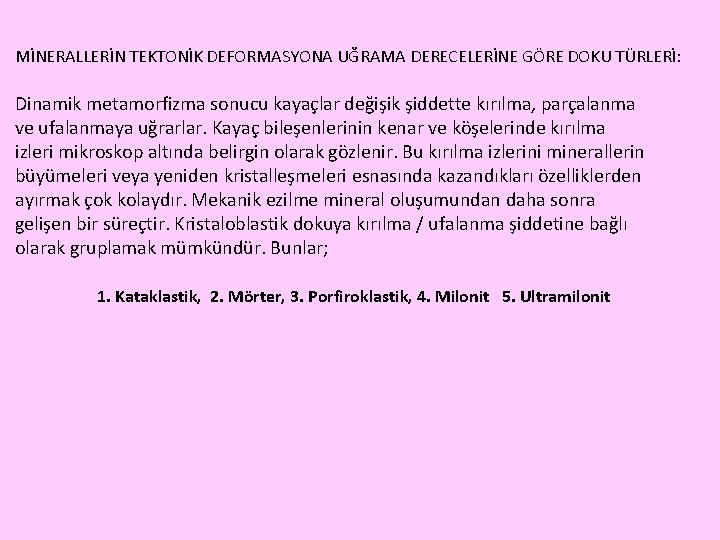 MİNERALLERİN TEKTONİK DEFORMASYONA UĞRAMA DERECELERİNE GÖRE DOKU TÜRLERİ:

Dinamik metamorfizma sonucu kayaçlar değişik şiddette kırılma, parçalanma ve ufalanmaya uğrarlar. Kayaç bileşenlerinin kenar ve köşelerinde kırılma izleri mikroskop altında belirgin olarak gözlenir. Bu kırılma izlerini minerallerin büyümeleri veya yeniden kristalleşmeleri esnasında kazandıkları özelliklerden ayırmak çok kolaydır. Mekanik ezilme mineral oluşumundan daha sonra gelişen bir süreçtir. Kristaloblastik dokuya kırılma / ufalanma şiddetine bağlı olarak gruplamak mümkündür. Bunlar;

1. Kataklastik, 2. Mörter, 3. Porfiroklastik, 4. Milonit 5. Ultramilonit